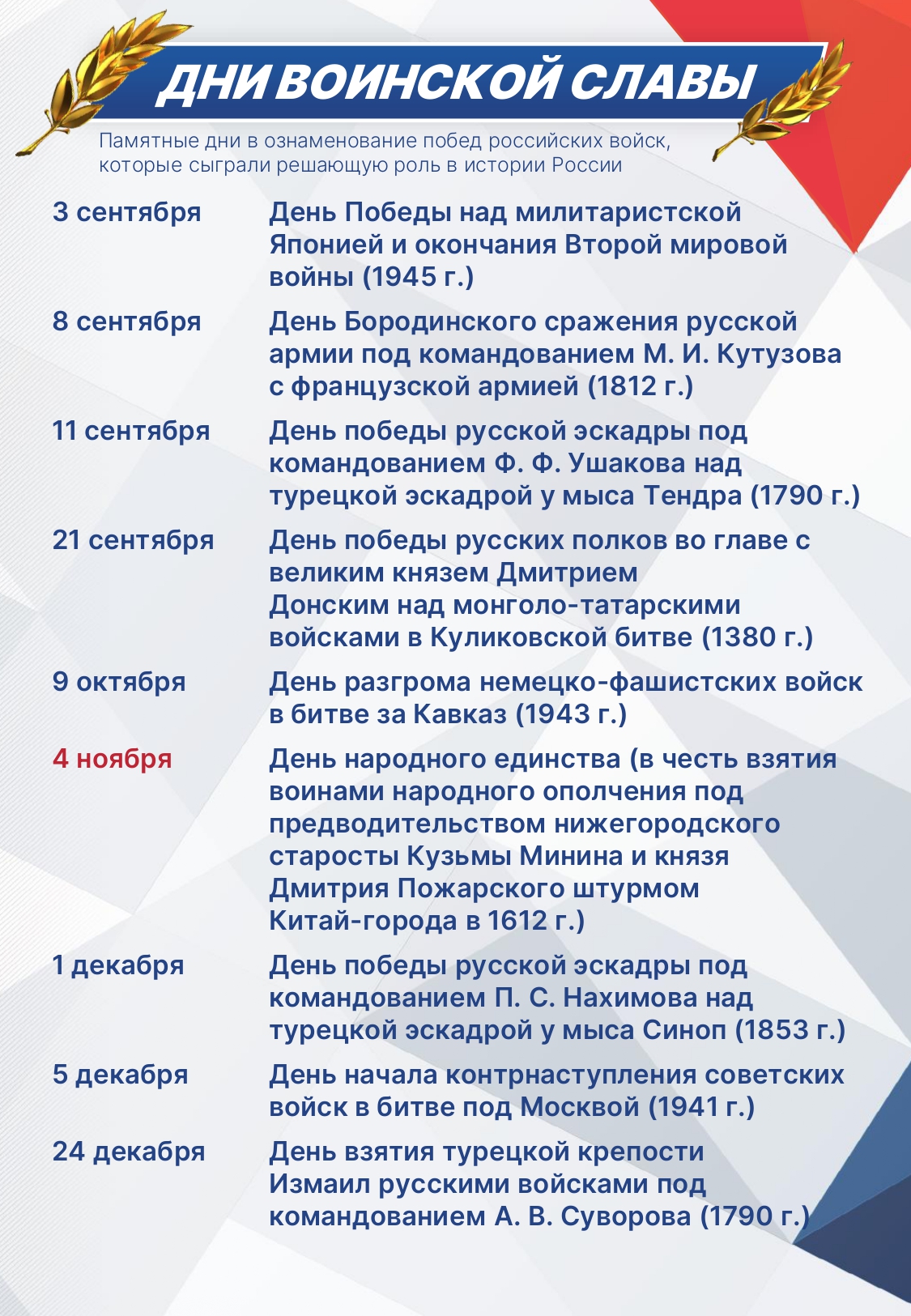 ДНИ ВОИНСКОЙ СЛАВЫ

Памятные дни в ознаменование побед российских войск, которые сыграли решающую роль в истории России

| | |
|---|---|
| 3 сентября | День Победы над милитаристской Японией и окончания Второй мировой войны (1945 г.) |
| 8 сентября | День Бородинского сражения русской армии под командованием М. И. Кутузова с французской армией (1812 г.) |
| 11 сентября | День победы русской эскадры под командованием Ф. Ф. Ушакова над турецкой эскадрой у мыса Тендра (1790 г.) |
| 21 сентября | День победы русских полков во главе с великим князем Дмитрием Донским над монголо-татарскими войсками в Куликовской битве (1380 г.) |
| 9 октября | День разгрома немецко-фашистских войск в битве за Кавказ (1943 г.) |
| 4 ноября | День народного единства (в честь взятия воинами народного ополчения под предводительством нижегородского старосты Кузьмы Минина и князя Дмитрия Пожарского штурмом Китай-города в 1612 г.) |
| 1 декабря | День победы русской эскадры под командованием П. С. Нахимова над турецкой эскадрой у мыса Синоп (1853 г.) |
| 5 декабря | День начала контрнаступления советских войск в битве под Москвой (1941 г.) |
| 24 декабря | День взятия турецкой крепости Измаил русскими войсками под командованием А. В. Суворова (1790 г.) |